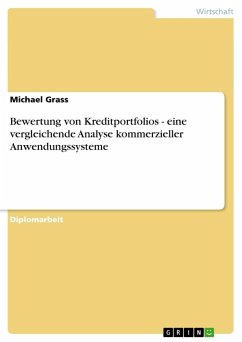 Wirtschaft

Michael Grass

Bewertung von Kreditportfolios - eine vergleichende Analyse kommerzieller Anwendungssysteme

Diplomarbeit

GRIN